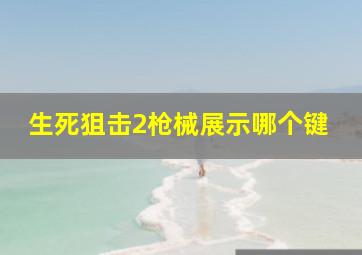 生死狙击2枪械展示哪个键